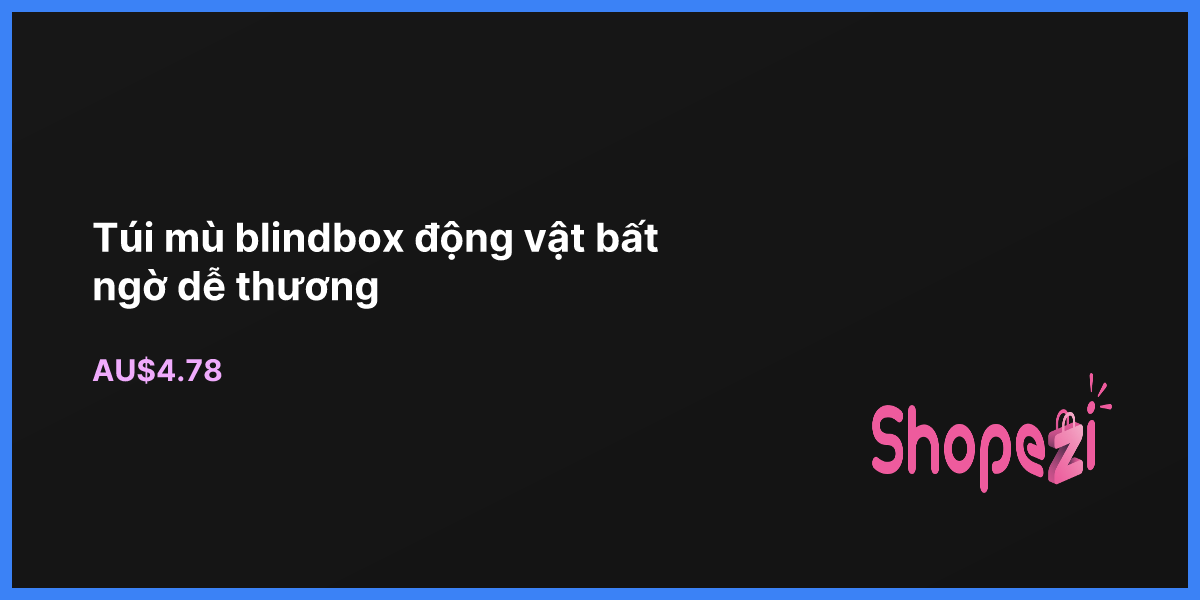 Túi mù blindbox động vật bất ngờ dễ thương

AU$4.78

Shopezi